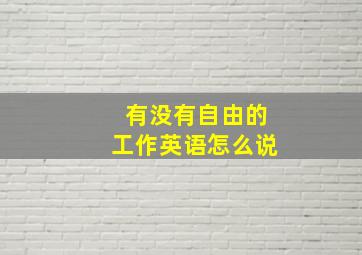 有没有自由的
工作英语怎么说